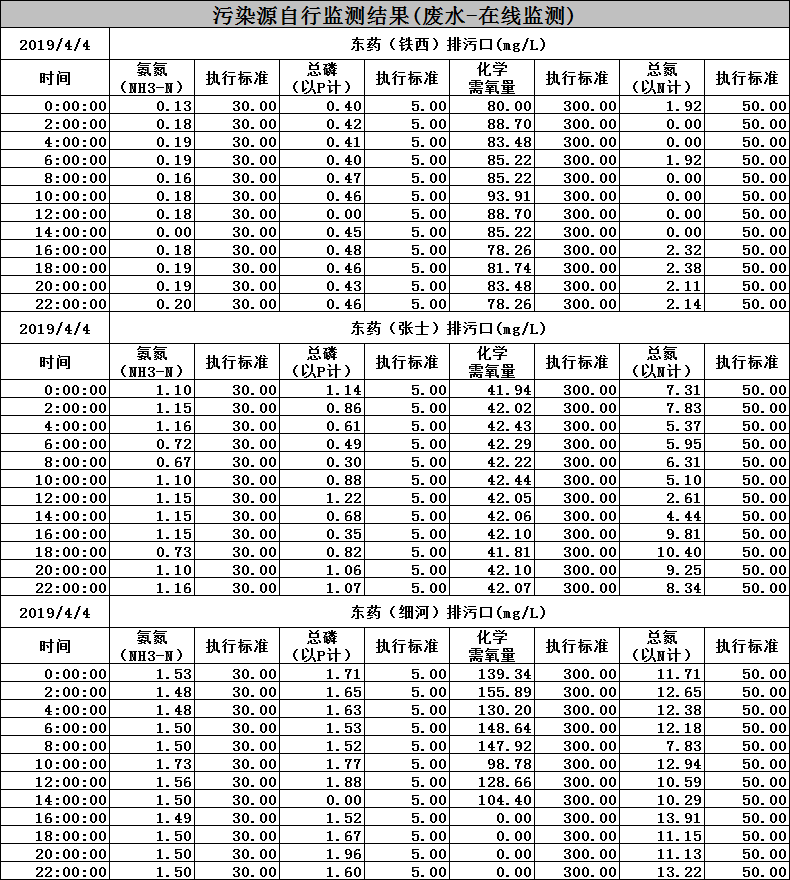 污染源自行监测结果(废水-在线监测)

| 2019/4/4 | 东药（铁西）排污口(mg/L) | | | | | | | |
|---|---|---|---|---|---|---|---|---|
| 时间 | 氨氮（NH3-N） | 执行标准 | 总磷（以P计） | 执行标准 | 化学需氧量 | 执行标准 | 总氮（以N计） | 执行标准 |
| 0:00:00 | 0.13 | 30.00 | 0.40 | 5.00 | 80.00 | 300.00 | 1.92 | 50.00 |
| 2:00:00 | 0.18 | 30.00 | 0.42 | 5.00 | 88.70 | 300.00 | 0.00 | 50.00 |
| 4:00:00 | 0.19 | 30.00 | 0.41 | 5.00 | 83.48 | 300.00 | 0.00 | 50.00 |
| 6:00:00 | 0.19 | 30.00 | 0.40 | 5.00 | 85.22 | 300.00 | 1.92 | 50.00 |
| 8:00:00 | 0.16 | 30.00 | 0.47 | 5.00 | 85.22 | 300.00 | 0.00 | 50.00 |
| 10:00:00 | 0.18 | 30.00 | 0.46 | 5.00 | 93.91 | 300.00 | 0.00 | 50.00 |
| 12:00:00 | 0.18 | 30.00 | 0.00 | 5.00 | 88.70 | 300.00 | 0.00 | 50.00 |
| 14:00:00 | 0.00 | 30.00 | 0.45 | 5.00 | 85.22 | 300.00 | 0.00 | 50.00 |
| 16:00:00 | 0.18 | 30.00 | 0.48 | 5.00 | 78.26 | 300.00 | 2.32 | 50.00 |
| 18:00:00 | 0.19 | 30.00 | 0.46 | 5.00 | 81.74 | 300.00 | 2.38 | 50.00 |
| 20:00:00 | 0.19 | 30.00 | 0.43 | 5.00 | 83.48 | 300.00 | 2.11 | 50.00 |
| 22:00:00 | 0.20 | 30.00 | 0.46 | 5.00 | 78.26 | 300.00 | 2.14 | 50.00 |

| 2019/4/4 | 东药（张士）排污口(mg/L) | | | | | | | |
|---|---|---|---|---|---|---|---|---|
| 时间 | 氨氮（NH3-N） | 执行标准 | 总磷（以P计） | 执行标准 | 化学需氧量 | 执行标准 | 总氮（以N计） | 执行标准 |
| 0:00:00 | 1.10 | 30.00 | 1.14 | 5.00 | 41.94 | 300.00 | 7.31 | 50.00 |
| 2:00:00 | 1.15 | 30.00 | 0.86 | 5.00 | 42.02 | 300.00 | 7.83 | 50.00 |
| 4:00:00 | 1.16 | 30.00 | 0.61 | 5.00 | 42.43 | 300.00 | 5.37 | 50.00 |
| 6:00:00 | 0.72 | 30.00 | 0.49 | 5.00 | 42.29 | 300.00 | 5.95 | 50.00 |
| 8:00:00 | 0.67 | 30.00 | 0.30 | 5.00 | 42.22 | 300.00 | 6.31 | 50.00 |
| 10:00:00 | 1.10 | 30.00 | 0.88 | 5.00 | 42.44 | 300.00 | 5.10 | 50.00 |
| 12:00:00 | 1.15 | 30.00 | 1.22 | 5.00 | 42.05 | 300.00 | 2.61 | 50.00 |
| 14:00:00 | 1.15 | 30.00 | 0.68 | 5.00 | 42.06 | 300.00 | 4.44 | 50.00 |
| 16:00:00 | 1.15 | 30.00 | 0.35 | 5.00 | 42.10 | 300.00 | 9.81 | 50.00 |
| 18:00:00 | 0.73 | 30.00 | 0.82 | 5.00 | 41.81 | 300.00 | 10.40 | 50.00 |
| 20:00:00 | 1.10 | 30.00 | 1.06 | 5.00 | 42.10 | 300.00 | 9.25 | 50.00 |
| 22:00:00 | 1.16 | 30.00 | 1.07 | 5.00 | 42.07 | 300.00 | 8.34 | 50.00 |

| 2019/4/4 | 东药（细河）排污口(mg/L) | | | | | | | |
|---|---|---|---|---|---|---|---|---|
| 时间 | 氨氮（NH3-N） | 执行标准 | 总磷（以P计） | 执行标准 | 化学需氧量 | 执行标准 | 总氮（以N计） | 执行标准 |
| 0:00:00 | 1.53 | 30.00 | 1.71 | 5.00 | 139.34 | 300.00 | 11.71 | 50.00 |
| 2:00:00 | 1.48 | 30.00 | 1.65 | 5.00 | 155.89 | 300.00 | 12.65 | 50.00 |
| 4:00:00 | 1.48 | 30.00 | 1.63 | 5.00 | 130.20 | 300.00 | 12.38 | 50.00 |
| 6:00:00 | 1.50 | 30.00 | 1.53 | 5.00 | 148.64 | 300.00 | 12.18 | 50.00 |
| 8:00:00 | 1.50 | 30.00 | 1.52 | 5.00 | 147.92 | 300.00 | 7.83 | 50.00 |
| 10:00:00 | 1.73 | 30.00 | 1.77 | 5.00 | 98.78 | 300.00 | 12.94 | 50.00 |
| 12:00:00 | 1.56 | 30.00 | 1.88 | 5.00 | 128.66 | 300.00 | 10.59 | 50.00 |
| 14:00:00 | 1.50 | 30.00 | 0.00 | 5.00 | 104.40 | 300.00 | 10.29 | 50.00 |
| 16:00:00 | 1.49 | 30.00 | 1.52 | 5.00 | 0.00 | 300.00 | 13.91 | 50.00 |
| 18:00:00 | 1.50 | 30.00 | 1.67 | 5.00 | 0.00 | 300.00 | 11.15 | 50.00 |
| 20:00:00 | 1.50 | 30.00 | 1.96 | 5.00 | 0.00 | 300.00 | 11.13 | 50.00 |
| 22:00:00 | 1.50 | 30.00 | 1.60 | 5.00 | 0.00 | 300.00 | 13.22 | 50.00 |